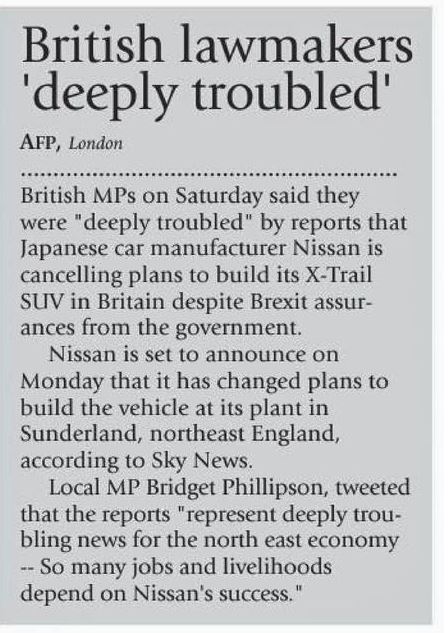 British lawmakers 'deeply troubled'

AFP, London

British MPs on Saturday said they were "deeply troubled" by reports that Japanese car manufacturer Nissan is cancelling plans to build its X-Trail SUV in Britain despite Brexit assurances from the government.

Nissan is set to announce on Monday that it has changed plans to build the vehicle at its plant in Sunderland, northeast England, according to Sky News.

Local MP Bridget Phillipson, tweeted that the reports "represent deeply troubling news for the north east economy -- So many jobs and livelihoods depend on Nissan's success."